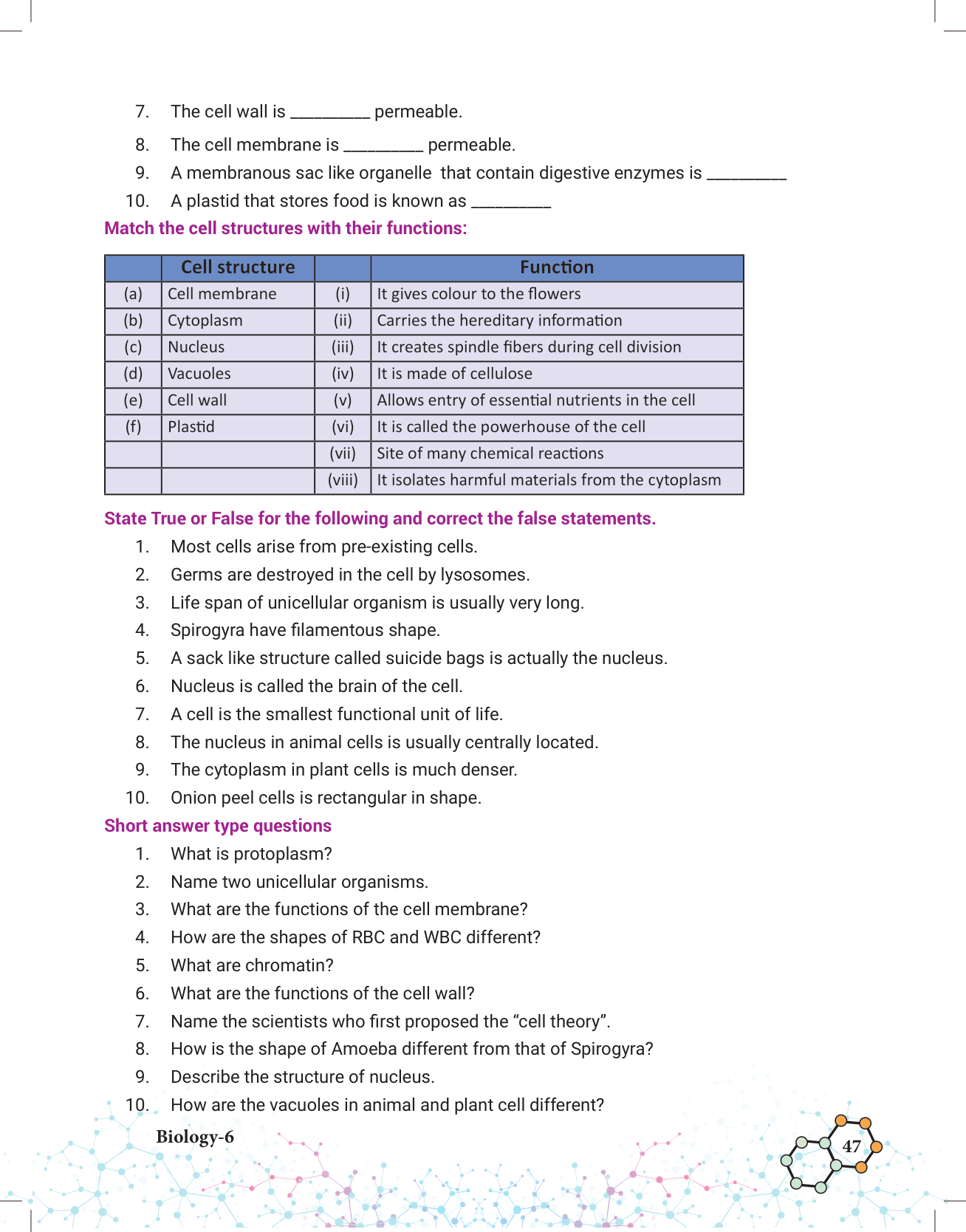 7. The cell wall is _________ permeable.

8. The cell membrane is _________ permeable.

9. A membranous sac like organelle that contain digestive enzymes is _________

10. A plastid that stores food is known as _________

Match the cell structures with their functions:

| | Cell structure | | Function |
|---|---|---|---|
| (a) | Cell membrane | (i) | It gives colour to the flowers |
| (b) | Cytoplasm | (ii) | Carries the hereditary information |
| (c) | Nucleus | (iii) | It creates spindle fibers during cell division |
| (d) | Vacuoles | (iv) | It is made of cellulose |
| (e) | Cell wall | (v) | Allows entry of essential nutrients in the cell |
| (f) | Plastid | (vi) | It is called the powerhouse of the cell |
| | | (vii) | Site of many chemical reactions |
| | | (viii) | It isolates harmful materials from the cytoplasm |

State True or False for the following and correct the false statements.

1. Most cells arise from pre-existing cells.
2. Germs are destroyed in the cell by lysosomes.
3. Life span of unicellular organism is usually very long.
4. Spirogyra have filamentous shape.
5. A sack like structure called suicide bags is actually the nucleus.
6. Nucleus is called the brain of the cell.
7. A cell is the smallest functional unit of life.
8. The nucleus in animal cells is usually centrally located.
9. The cytoplasm in plant cells is much denser.
10. Onion peel cells is rectangular in shape.

Short answer type questions

1. What is protoplasm?
2. Name two unicellular organisms.
3. What are the functions of the cell membrane?
4. How are the shapes of RBC and WBC different?
5. What are chromatin?
6. What are the functions of the cell wall?
7. Name the scientists who first proposed the “cell theory”.
8. How is the shape of Amoeba different from that of Spirogyra?
9. Describe the structure of nucleus.
10. How are the vacuoles in animal and plant cell different?

Biology-6

47